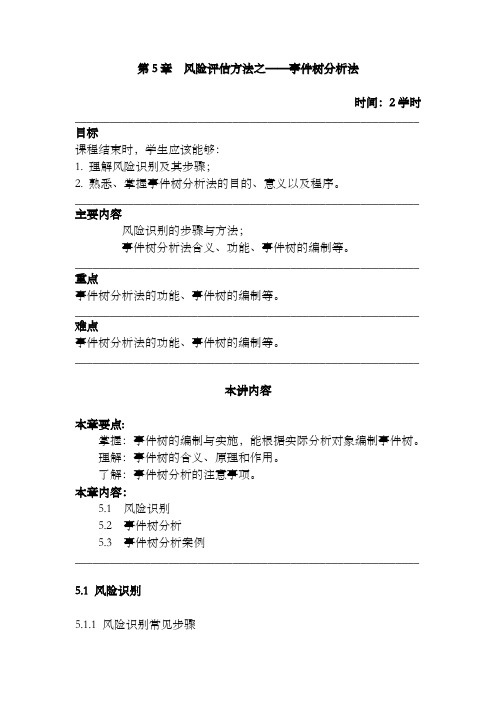 第 5 章　风险评估方法之——事件树分析法

时间：2 学时

目标
课程结束时，学生应该能够：
1. 理解风险识别及其步骤；
2. 熟悉、掌握事件树分析法的目的、意义以及程序。

主要内容
风险识别的步骤与方法；
事件树分析法含义、功能、事件树的编制等。

重点
事件树分析法的功能、事件树的编制等。

难点
事件树分析法的功能、事件树的编制等。

本讲内容

本章要点:
掌握：事件树的编制与实施，能根据实际分析对象编制事件树。
理解：事件树的含义、原理和作用。
了解：事件树分析的注意事项。
本章内容:
5.1　风险识别
5.2　事件树分析
5.3　事件树分析案例

5.1 风险识别

5.1.1 风险识别常见步骤